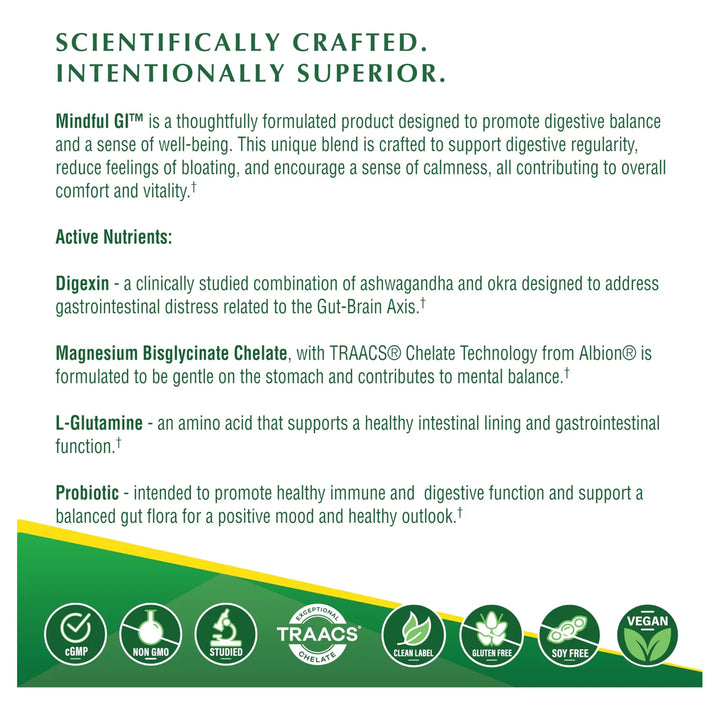 SCIENTIFICALLY CRAFTED.
INTENTIONALLY SUPERIOR.

Mindful GI™ is a thoughtfully formulated product designed to promote digestive balance and a sense of well-being. This unique blend is crafted to support digestive regularity, reduce feelings of bloating, and encourage a sense of calmness, all contributing to overall comfort and vitality.†

Active Nutrients:

Digexin - a clinically studied combination of ashwagandha and okra designed to address gastrointestinal distress related to the Gut-Brain Axis.†

Magnesium Bisglycinate Chelate, with TRAACS® Chelate Technology from Albion® is formulated to be gentle on the stomach and contributes to mental balance.†

L-Glutamine - an amino acid that supports a healthy intestinal lining and gastrointestinal function.†

Probiotic - intended to promote healthy immune and digestive function and support a balanced gut flora for a positive mood and healthy outlook.†

cGMP NON GMO STUDIED EXCEPTIONAL TRAACS® CHELATE CLEAN LABEL GLUTEN FREE SOY FREE VEGAN